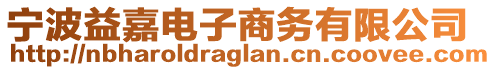 宁波益嘉电子商务有限公司
http://nbharoldraglan.cn.coovee.com